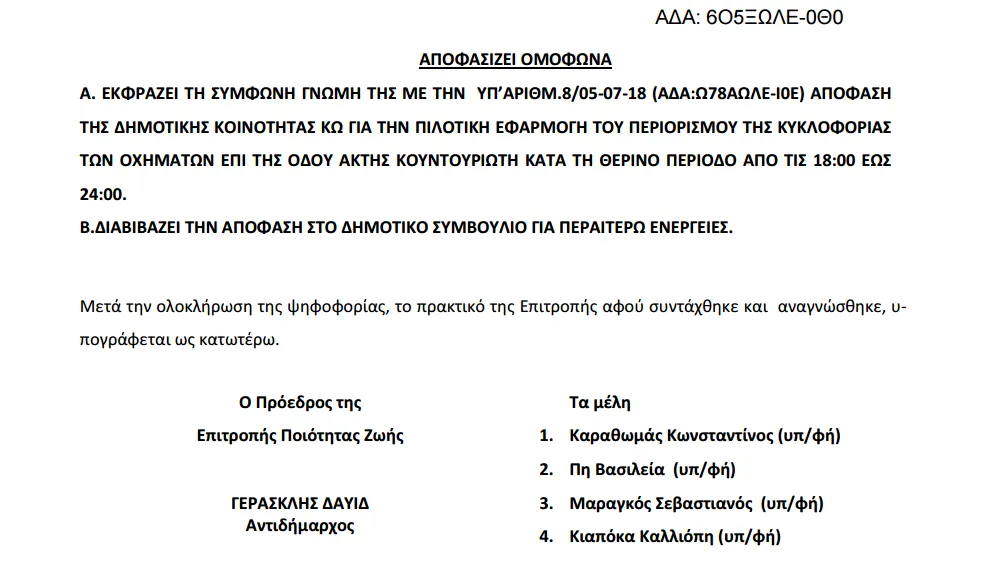 ΑΔΑ: 6Ο5ΞΩΛΕ-0Θ0

ΑΠΟΦΑΣΙΖΕΙ ΟΜΟΦΩΝΑ

Α. ΕΚΦΡΑΖΕΙ ΤΗ ΣΥΜΦΩΝΗ ΓΝΩΜΗ ΤΗΣ ΜΕ ΤΗΝ ΥΠ'ΑΡΙΘΜ.8/05-07-18 (ΑΔΑ:Ω78ΑΩΛΕ-Ι0Ε) ΑΠΟΦΑΣΗ ΤΗΣ ΔΗΜΟΤΙΚΗΣ ΚΟΙΝΟΤΗΤΑΣ ΚΩ ΓΙΑ ΤΗΝ ΠΙΛΟΤΙΚΗ ΕΦΑΡΜΟΓΗ ΤΟΥ ΠΕΡΙΟΡΙΣΜΟΥ ΤΗΣ ΚΥΚΛΟΦΟΡΙΑΣ ΤΩΝ ΟΧΗΜΑΤΩΝ ΕΠΙ ΤΗΣ ΟΔΟΥ ΑΚΤΗΣ ΚΟΥΝΤΟΥΡΙΩΤΗ ΚΑΤΑ ΤΗ ΘΕΡΙΝΟ ΠΕΡΙΟΔΟ ΑΠΟ ΤΙΣ 18:00 ΕΩΣ 24:00.

Β.ΔΙΑΒΙΒΑΖΕΙ ΤΗΝ ΑΠΟΦΑΣΗ ΣΤΟ ΔΗΜΟΤΙΚΟ ΣΥΜΒΟΥΛΙΟ ΓΙΑ ΠΕΡΑΙΤΕΡΩ ΕΝΕΡΓΕΙΕΣ.

Μετά την ολοκλήρωση της ψηφοφορίας, το πρακτικό της Επιτροπής αφού συντάχθηκε και αναγνώσθηκε, υπογράφεται ως κατωτέρω.

Ο Πρόεδρος της
Επιτροπής Ποιότητας Ζωής

ΓΕΡΑΣΚΛΗΣ ΔΑΥΙΔ
Αντιδήμαρχος

Τα μέλη
1. Καραθωμάς Κωνσταντίνος (υπ/φή)
2. Πη Βασιλεία (υπ/φή)
3. Μαραγκός Σεβαστιανός (υπ/φή)
4. Κιαπόκα Καλλιόπη (υπ/φή)